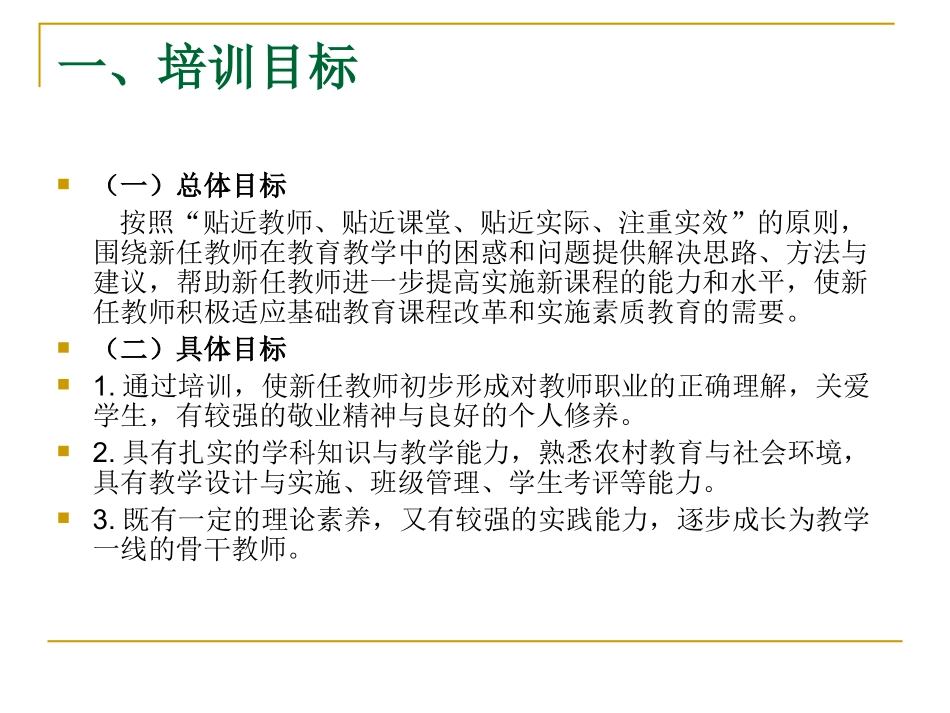 一、培训目标

（一）总体目标

按照“贴近教师、贴近课堂、贴近实际、注重实效”的原则，围绕新任教师在教育教学中的困惑和问题提供解决思路、方法与建议，帮助新任教师进一步提高实施新课程的能力和水平，使新任教师积极适应基础教育课程改革和实施素质教育的需要。

（二）具体目标

1. 通过培训，使新任教师初步形成对教师职业的正确理解，关爱学生，有较强的敬业精神与良好的个人修养。

2. 具有扎实的学科知识与教学能力，熟悉农村教育与社会环境，具有教学设计与实施、班级管理、学生考评等能力。

3. 既有一定的理论素养，又有较强的实践能力，逐步成长为教学一线的骨干教师。